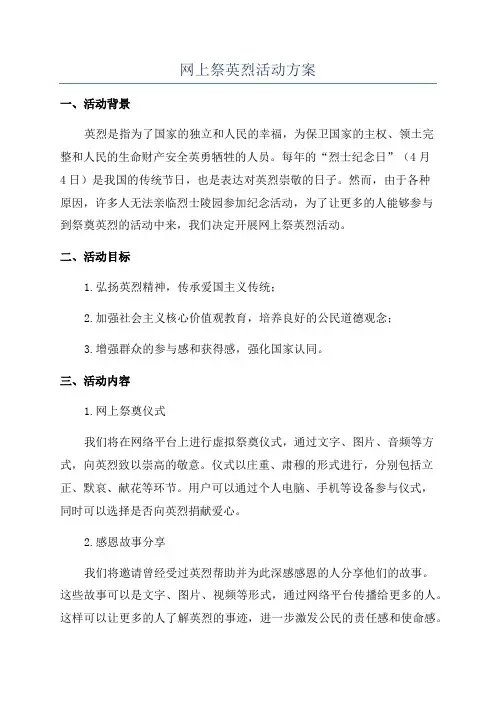 网上祭英烈活动方案

一、活动背景

英烈是指为了国家的独立和人民的幸福，为保卫国家的主权、领土完整和人民的生命财产安全英勇牺牲的人员。每年的“烈士纪念日”（4月4日）是我国的传统节日，也是表达对英烈崇敬的日子。然而，由于各种原因，许多人无法亲临烈士陵园参加纪念活动，为了让更多的人能够参与到祭奠英烈的活动中来，我们决定开展网上祭英烈活动。

二、活动目标

1.弘扬英烈精神，传承爱国主义传统；

2.加强社会主义核心价值观教育，培养良好的公民道德观念；

3.增强群众的参与感和获得感，强化国家认同。

三、活动内容

1.网上祭奠仪式

我们将在网络平台上进行虚拟祭奠仪式，通过文字、图片、音频等方式，向英烈致以崇高的敬意。仪式以庄重、肃穆的形式进行，分别包括立正、默哀、献花等环节。用户可以通过个人电脑、手机等设备参与仪式，同时可以选择是否向英烈捐献爱心。

2.感恩故事分享

我们将邀请曾经受过英烈帮助并为此深感感恩的人分享他们的故事。这些故事可以是文字、图片、视频等形式，通过网络平台传播给更多的人。这样可以让更多的人了解英烈的事迹，进一步激发公民的责任感和使命感。